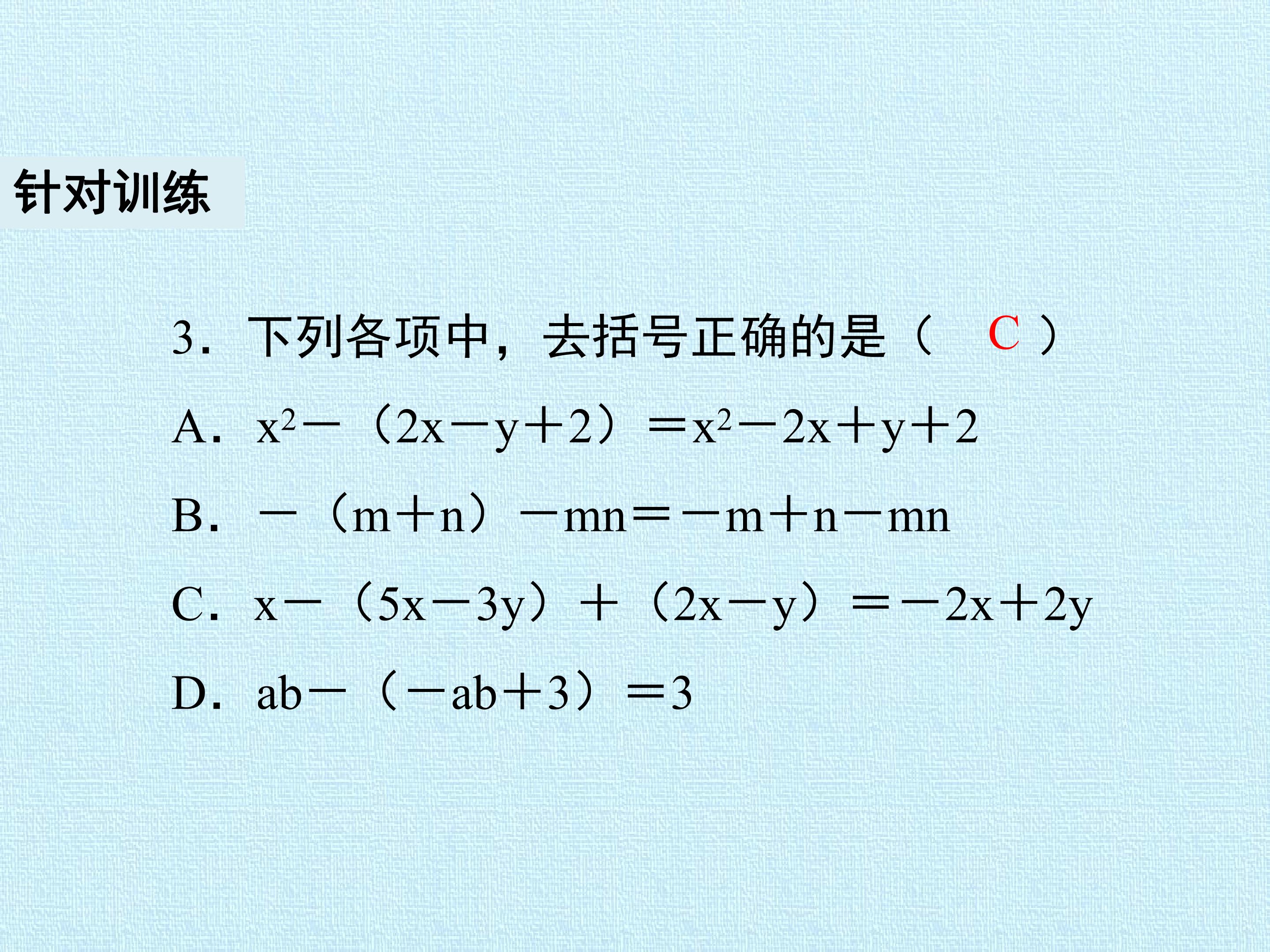 针对训练

3．下列各项中，去括号正确的是（　C　）

A．$x^2-(2x-y+2)=x^2-2x+y+2$

B．$-(m+n)-mn=-m+n-mn$

C．$x-(5x-3y)+(2x-y)=-2x+2y$

D．$ab-(-ab+3)=3$